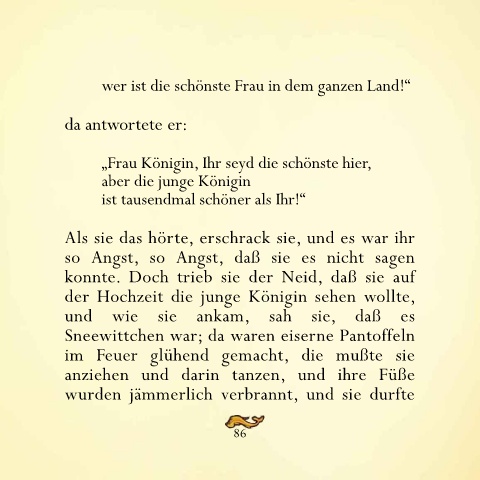 wer ist die schönste Frau in dem ganzen Land!“

da antwortete er:

„Frau Königin, Ihr seyd die schönste hier,
aber die junge Königin
ist tausendmal schöner als Ihr!“

Als sie das hörte, erschrack sie, und es war ihr so Angst, so Angst, daß sie es nicht sagen konnte. Doch trieb sie der Neid, daß sie auf der Hochzeit die junge Königin sehen wollte, und wie sie ankam, sah sie, daß es Sneewittchen war; da waren eiserne Pantoffeln im Feuer glühend gemacht, die mußte sie anziehen und darin tanzen, und ihre Füße wurden jämmerlich verbrannt, und sie durfte

86